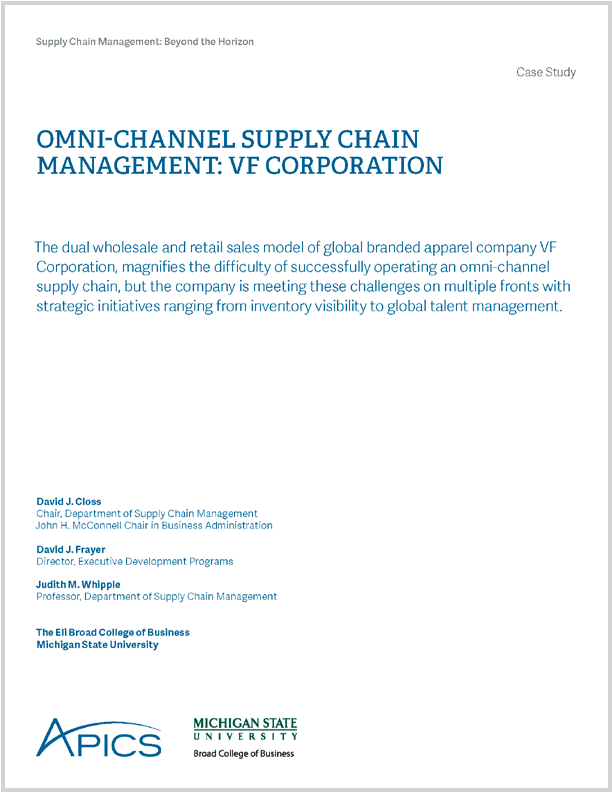 Supply Chain Management: Beyond the Horizon

Case Study

OMNI-CHANNEL SUPPLY CHAIN MANAGEMENT: VF CORPORATION

The dual wholesale and retail sales model of global branded apparel company VF Corporation, magnifies the difficulty of successfully operating an omni-channel supply chain, but the company is meeting these challenges on multiple fronts with strategic initiatives ranging from inventory visibility to global talent management.

David J. Closs
Chair, Department of Supply Chain Management
John H. McConnell Chair in Business Administration

David J. Frayer
Director, Executive Development Programs

Judith M. Whipple
Professor, Department of Supply Chain Management

The Eli Broad College of Business
Michigan State University

APICS

MICHIGAN STATE
UNIVERSITY
Broad College of Business